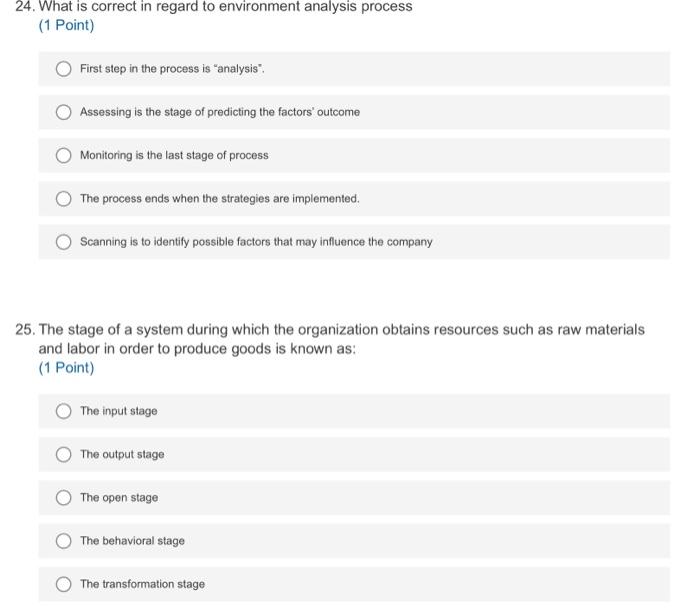 24. What is correct in regard to environment analysis process
(1 Point)

First step in the process is "analysis".

Assessing is the stage of predicting the factors' outcome

Monitoring is the last stage of process

The process ends when the strategies are implemented.

Scanning is to identify possible factors that may influence the company

25. The stage of a system during which the organization obtains resources such as raw materials and labor in order to produce goods is known as:
(1 Point)

The input stage

The output stage

The open stage

The behavioral stage

The transformation stage